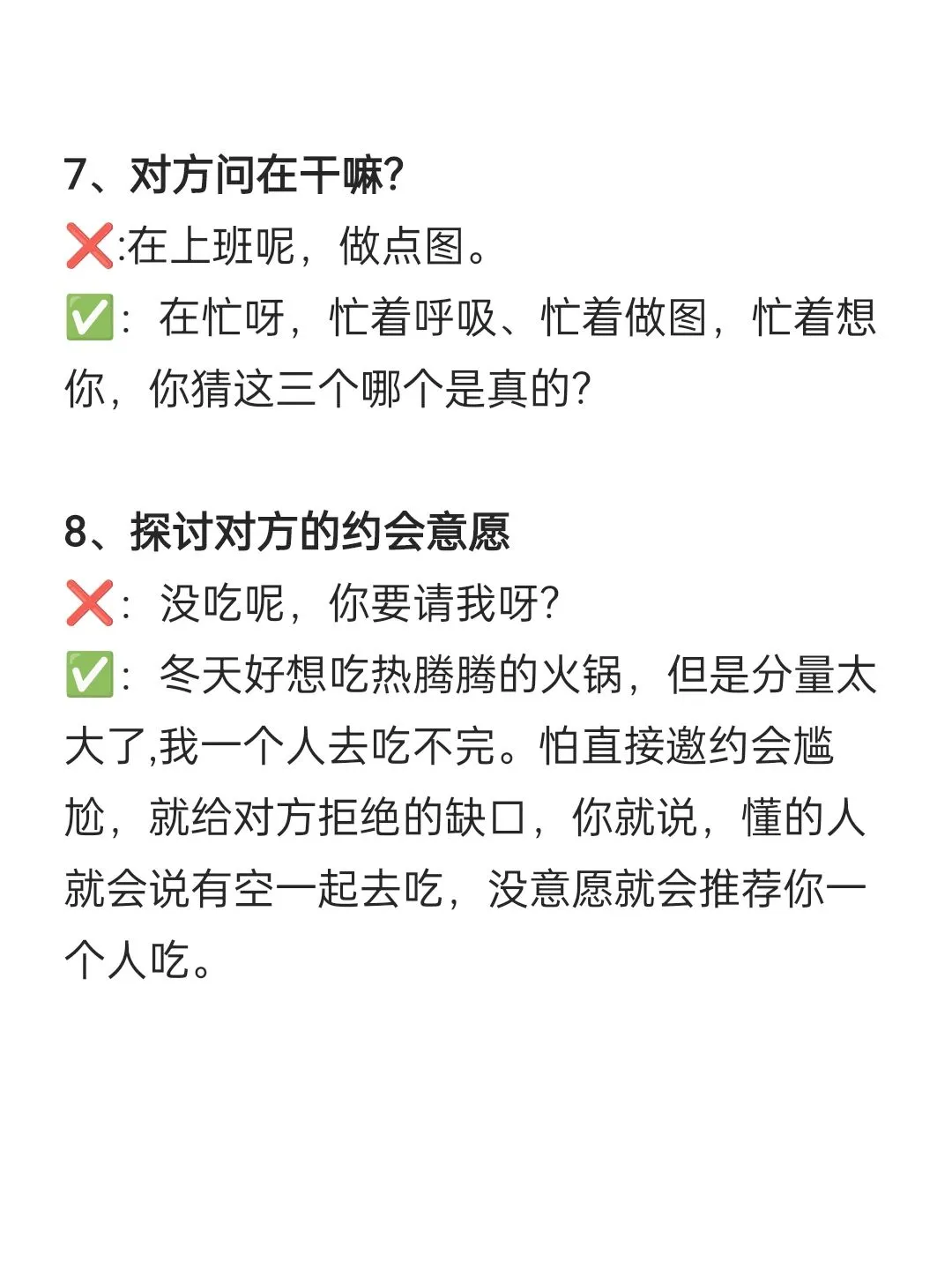 7、对方问在干嘛?
❌:在上班呢，做点图。
✅：在忙呀，忙着呼吸、忙着做图，忙着想你，你猜这三个哪个是真的?

8、探讨对方的约会意愿
❌：没吃呢，你要请我呀?
✅：冬天好想吃热腾腾的火锅，但是分量太大了,我一个人去吃不完。怕直接邀约会尴尬，就给对方拒绝的缺口，你就说，懂的人就会说有空一起去吃，没意愿就会推荐你一个人吃。